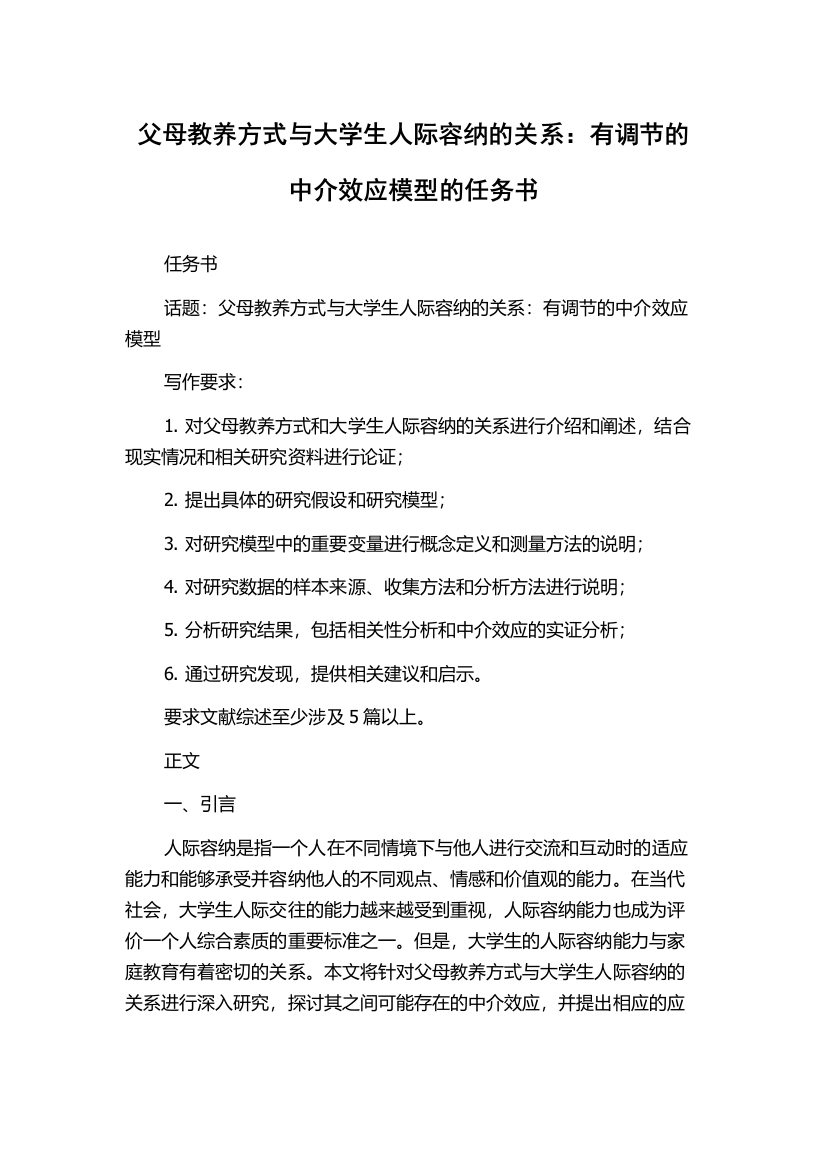 父母教养方式与大学生人际容纳的关系：有调节的中介效应模型的任务书

任务书

话题：父母教养方式与大学生人际容纳的关系：有调节的中介效应模型

写作要求：

1. 对父母教养方式和大学生人际容纳的关系进行介绍和阐述，结合现实情况和相关研究资料进行论证；

2. 提出具体的研究假设和研究模型；

3. 对研究模型中的重要变量进行概念定义和测量方法的说明；

4. 对研究数据的样本来源、收集方法和分析方法进行说明；

5. 分析研究结果，包括相关性分析和中介效应的实证分析；

6. 通过研究发现，提供相关建议和启示。

要求文献综述至少涉及 5 篇以上。

正文

一、引言

人际容纳是指一个人在不同情境下与他人进行交流和互动时的适应能力和能够承受并容纳他人的不同观点、情感和价值观的能力。在当代社会，大学生人际交往的能力越来越受到重视，人际容纳能力也成为评价一个人综合素质的重要标准之一。但是，大学生的人际容纳能力与家庭教育有着密切的关系。本文将针对父母教养方式与大学生人际容纳的关系进行深入研究，探讨其之间可能存在的中介效应，并提出相应的应